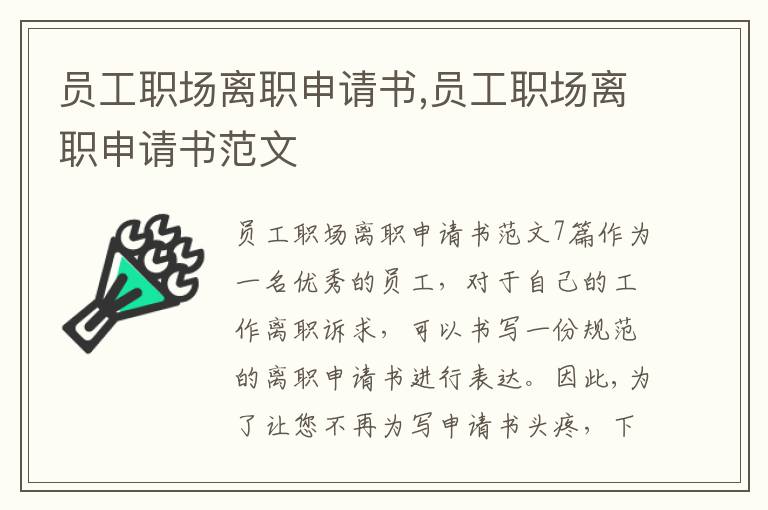 员工职场离职申请书,员工职场离职申请书范文

员工职场离职申请书范文7篇作为一名优秀的员工，对于自己的工作离职诉求，可以书写一份规范的离职申请书进行表达。因此，为了让您不再为写申请书头疼，下